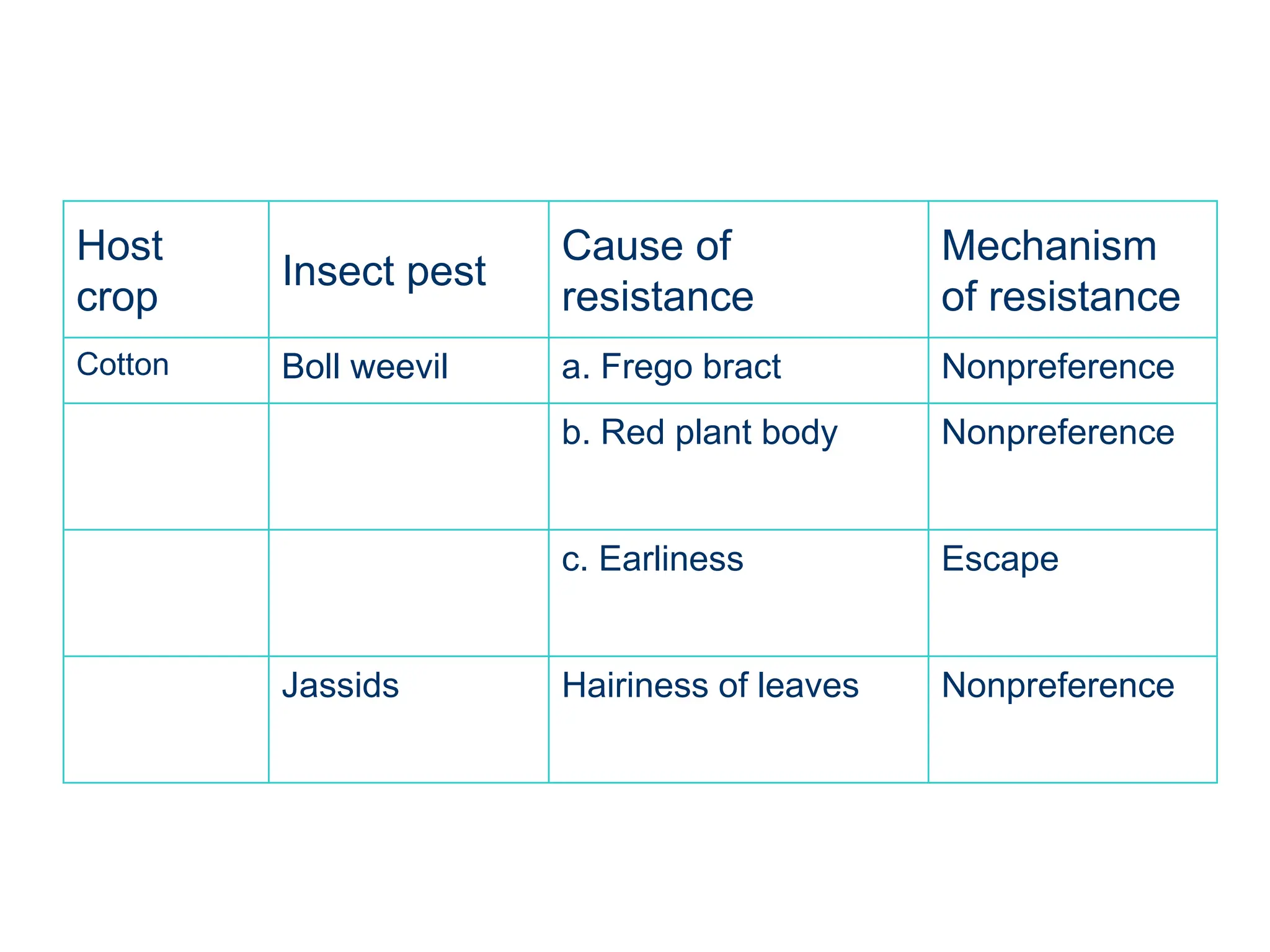 | Host crop | Insect pest | Cause of resistance | Mechanism of resistance |
|---|---|---|---|
| Cotton | Boll weevil | a. Frego bract | Nonpreference |
| | | b. Red plant body | Nonpreference |
| | | c. Earliness | Escape |
| | Jassids | Hairiness of leaves | Nonpreference |